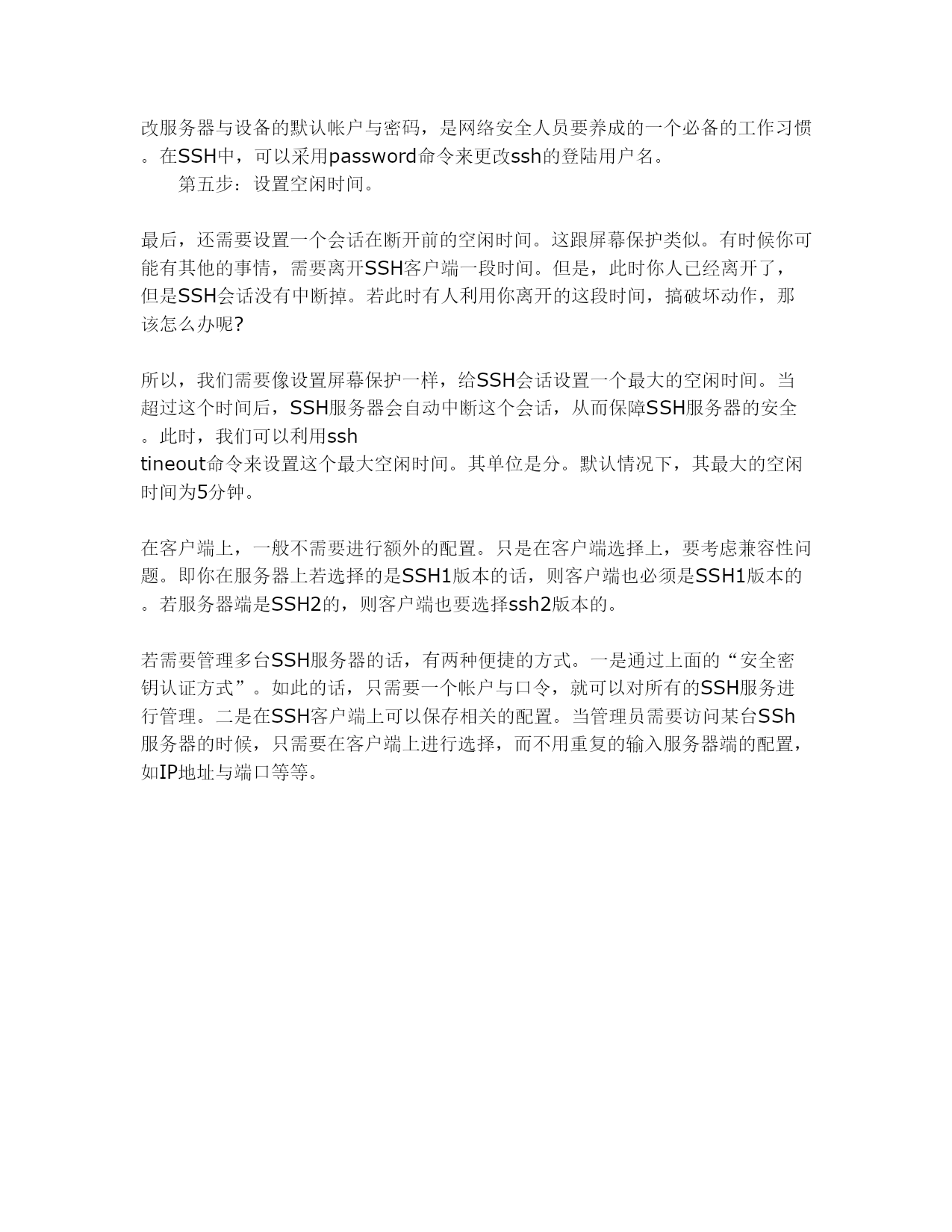 改服务器与设备的默认帐户与密码，是网络安全人员要养成的一个必备的工作习惯。在SSH中，可以采用password命令来更改ssh的登陆用户名。

第五步：设置空闲时间。

最后，还需要设置一个会话在断开前的空闲时间。这跟屏幕保护类似。有时候你可能有其他的事情，需要离开SSH客户端一段时间。但是，此时你人已经离开了，但是SSH会话没有中断掉。若此时有人利用你离开的这段时间，搞破坏动作，那该怎么办呢?

所以，我们需要像设置屏幕保护一样，给SSH会话设置一个最大的空闲时间。当超过这个时间后，SSH服务器会自动中断这个会话，从而保障SSH服务器的安全。此时，我们可以利用ssh tineout命令来设置这个最大空闲时间。其单位是分。默认情况下，其最大的空闲时间为5分钟。

在客户端上，一般不需要进行额外的配置。只是在客户端选择上，要考虑兼容性问题。即你在服务器上若选择的是SSH1版本的话，则客户端也必须是SSH1版本的。若服务器端是SSH2的，则客户端也要选择ssh2版本的。

若需要管理多台SSH服务器的话，有两种便捷的方式。一是通过上面的“安全密钥认证方式”。如此的话，只需要一个帐户与口令，就可以对所有的SSH服务进行管理。二是在SSH客户端上可以保存相关的配置。当管理员需要访问某台SSh服务器的时候，只需要在客户端上进行选择，而不用重复的输入服务器端的配置，如IP地址与端口等等。